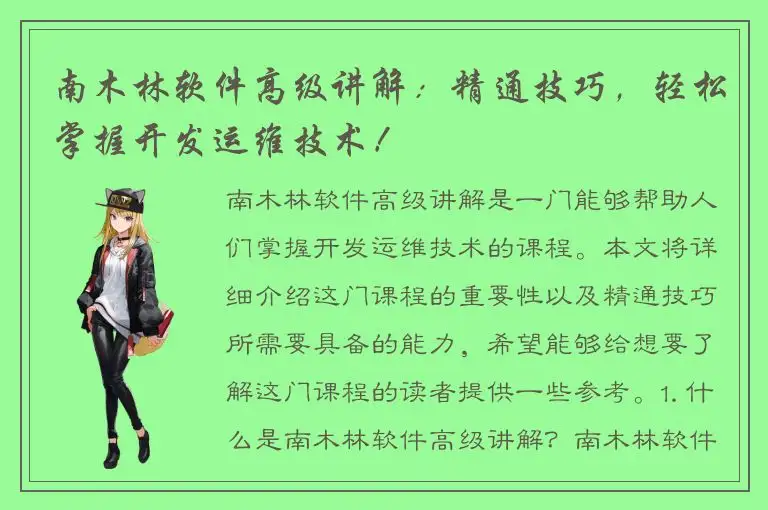 南木林软件高级讲解：精通技巧，轻松掌握开发运维技术！

南木林软件高级讲解是一门能够帮助人们掌握开发运维技术的课程。本文将详细介绍这门课程的重要性以及精通技巧所需要具备的能力，希望能够给想要了解这门课程的读者提供一些参考。1. 什么是南木林软件高级讲解？南木林软件